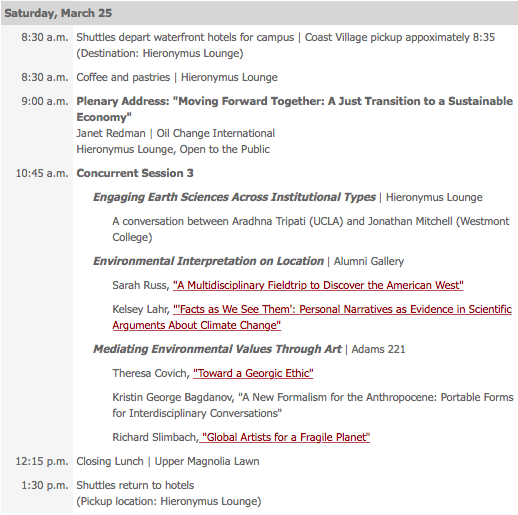 Saturday, March 25

8:30 a.m. Shuttles depart waterfront hotels for campus | Coast Village pickup appoximately 8:35 (Destination: Hieronymus Lounge)

8:30 a.m. Coffee and pastries | Hieronymus Lounge

9:00 a.m. Plenary Address: "Moving Forward Together: A Just Transition to a Sustainable Economy"
Janet Redman | Oil Change International
Hieronymus Lounge, Open to the Public

10:45 a.m. Concurrent Session 3

Engaging Earth Sciences Across Institutional Types | Hieronymus Lounge

A conversation between Aradhna Tripati (UCLA) and Jonathan Mitchell (Westmont College)

Environmental Interpretation on Location | Alumni Gallery

Sarah Russ, "A Multidisciplinary Fieldtrip to Discover the American West"

Kelsey Lahr, "'Facts as We See Them': Personal Narratives as Evidence in Scientific Arguments About Climate Change"

Mediating Environmental Values Through Art | Adams 221

Theresa Covich, "Toward a Georgic Ethic"

Kristin George Bagdanov, "A New Formalism for the Anthropocene: Portable Forms for Interdisciplinary Conversations"

Richard Slimbach, "Global Artists for a Fragile Planet"

12:15 p.m. Closing Lunch | Upper Magnolia Lawn

1:30 p.m. Shuttles return to hotels
(Pickup location: Hieronymus Lounge)